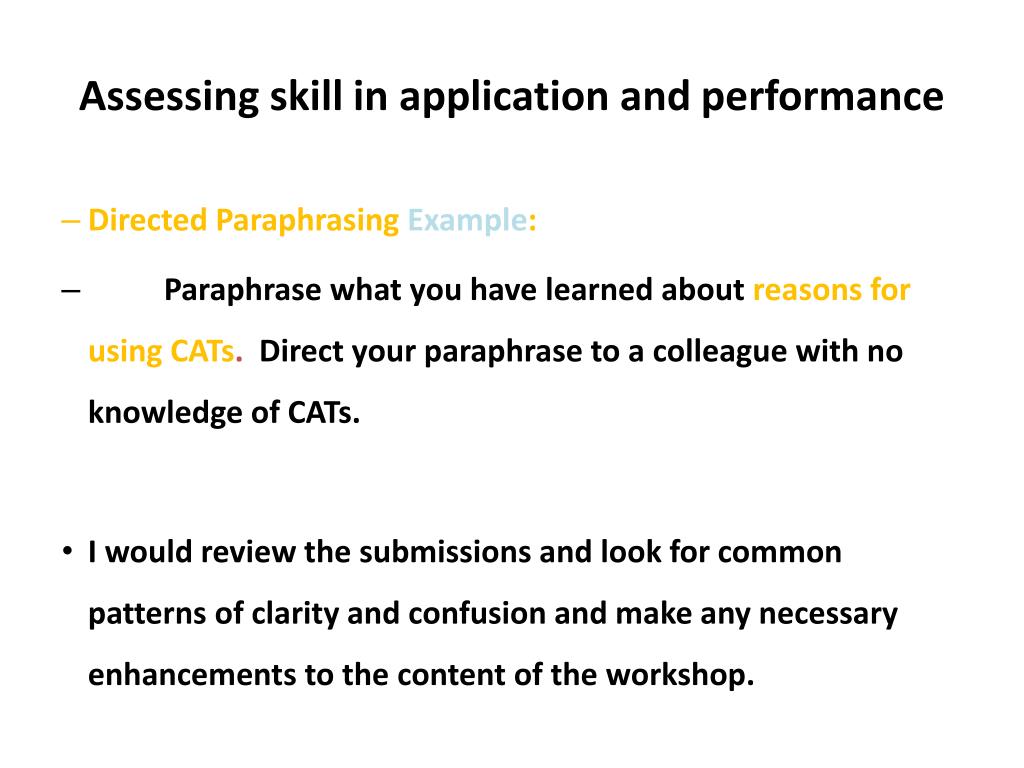 Assessing skill in application and performance

– Directed Paraphrasing Example:

– Paraphrase what you have learned about reasons for using CATs. Direct your paraphrase to a colleague with no knowledge of CATs.

• I would review the submissions and look for common patterns of clarity and confusion and make any necessary enhancements to the content of the workshop.